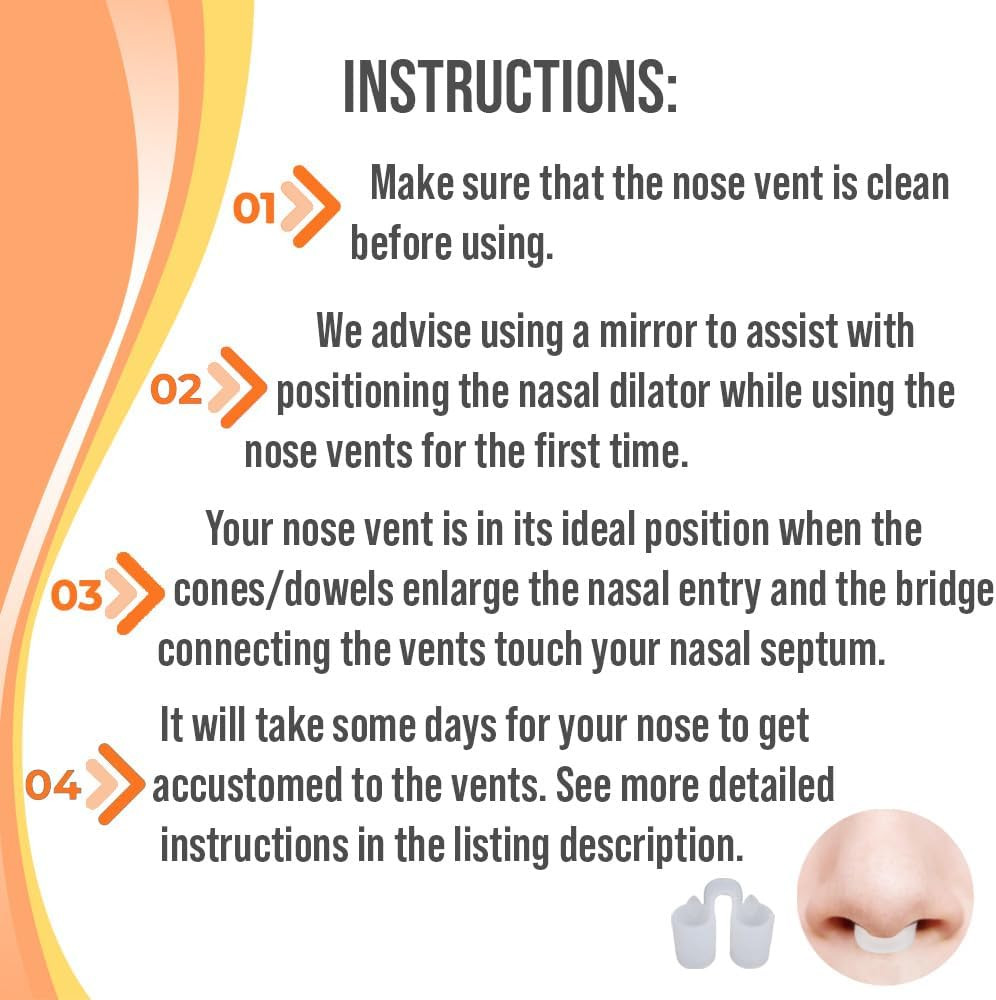 INSTRUCTIONS:

01 Make sure that the nose vent is clean before using.

02 We advise using a mirror to assist with positioning the nasal dilator while using the nose vents for the first time.

03 Your nose vent is in its ideal position when the cones/dowels enlarge the nasal entry and the bridge connecting the vents touch your nasal septum.

04 It will take some days for your nose to get accustomed to the vents. See more detailed instructions in the listing description.